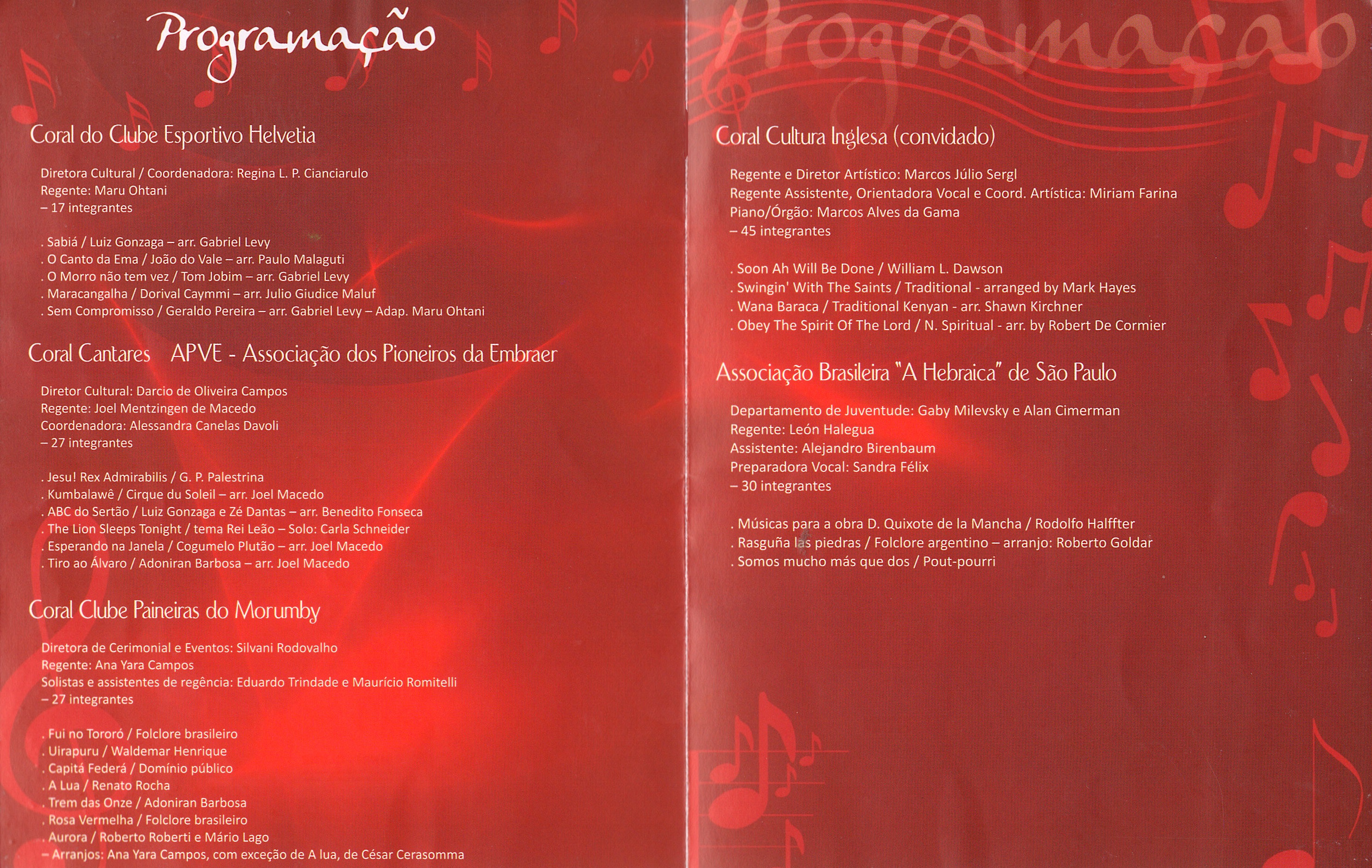 Programação

Coral do Clube Esportivo Helvetia

Diretora Cultural / Coordenadora: Regina L. P. Cianciarulo
Regente: Maru Ohtani
– 17 integrantes

. Sabiá / Luiz Gonzaga – arr. Gabriel Levy
. O Canto da Ema / João do Vale – arr. Paulo Malaguti
. O Morro não tem vez / Tom Jobim – arr. Gabriel Levy
. Maracangalha / Dorival Caymmi – arr. Julio Giudice Maluf
. Sem Compromisso / Geraldo Pereira – arr. Gabriel Levy – Adap. Maru Ohtani

Coral Cantares APVE - Associação dos Pioneiros da Embraer

Diretor Cultural: Darcio de Oliveira Campos
Regente: Joel Mentzingen de Macedo
Coordenadora: Alessandra Canelas Davoli
– 27 integrantes

. Jesu! Rex Admirabilis / G. P. Palestrina
. Kumbalawê / Cirque du Soleil – arr. Joel Macedo
. ABC do Sertão / Luiz Gonzaga e Zé Dantas – arr. Benedito Fonseca
. The Lion Sleeps Tonight / tema Rei Leão – Solo: Carla Schneider
. Esperando na Janela / Cogumelo Plutão – arr. Joel Macedo
. Tiro ao Álvaro / Adoniran Barbosa – arr. Joel Macedo

Coral Clube Paineiras do Morumby

Diretora de Cerimonial e Eventos: Silvani Rodovalho
Regente: Ana Yara Campos
Solistas e assistentes de regência: Eduardo Trindade e Maurício Romitelli
– 27 integrantes

. Fui no Tororó / Folclore brasileiro
. Uirapuru / Waldemar Henrique
. Capitá Federá / Domínio público
. A Lua / Renato Rocha
. Trem das Onze / Adoniran Barbosa
. Rosa Vermelha / Folclore brasileiro
. Aurora / Roberto Roberti e Mário Lago
– Arranjos: Ana Yara Campos, com exceção de A lua, de César Cerasomma

Programação

Coral Cultura Inglesa (convidado)

Regente e Diretor Artístico: Marcos Júlio Sergl
Regente Assistente, Orientadora Vocal e Coord. Artística: Miriam Farina
Piano/Órgão: Marcos Alves da Gama
– 45 integrantes

. Soon Ah Will Be Done / William L. Dawson
. Swingin' With The Saints / Traditional - arranged by Mark Hayes
. Wana Baraca / Traditional Kenyan - arr. Shawn Kirchner
. Obey The Spirit Of The Lord / N. Spiritual - arr. by Robert De Cormier

Associação Brasileira "A Hebraica" de São Paulo

Departamento de Juventude: Gaby Milevsky e Alan Cimerman
Regente: León Halegua
Assistente: Alejandro Birenbaum
Preparadora Vocal: Sandra Félix
– 30 integrantes

. Músicas para a obra D. Quixote de la Mancha / Rodolfo Halffter
. Rasguña las piedras / Folclore argentino – arranjo: Roberto Goldar
. Somos mucho más que dos / Pout-pourri